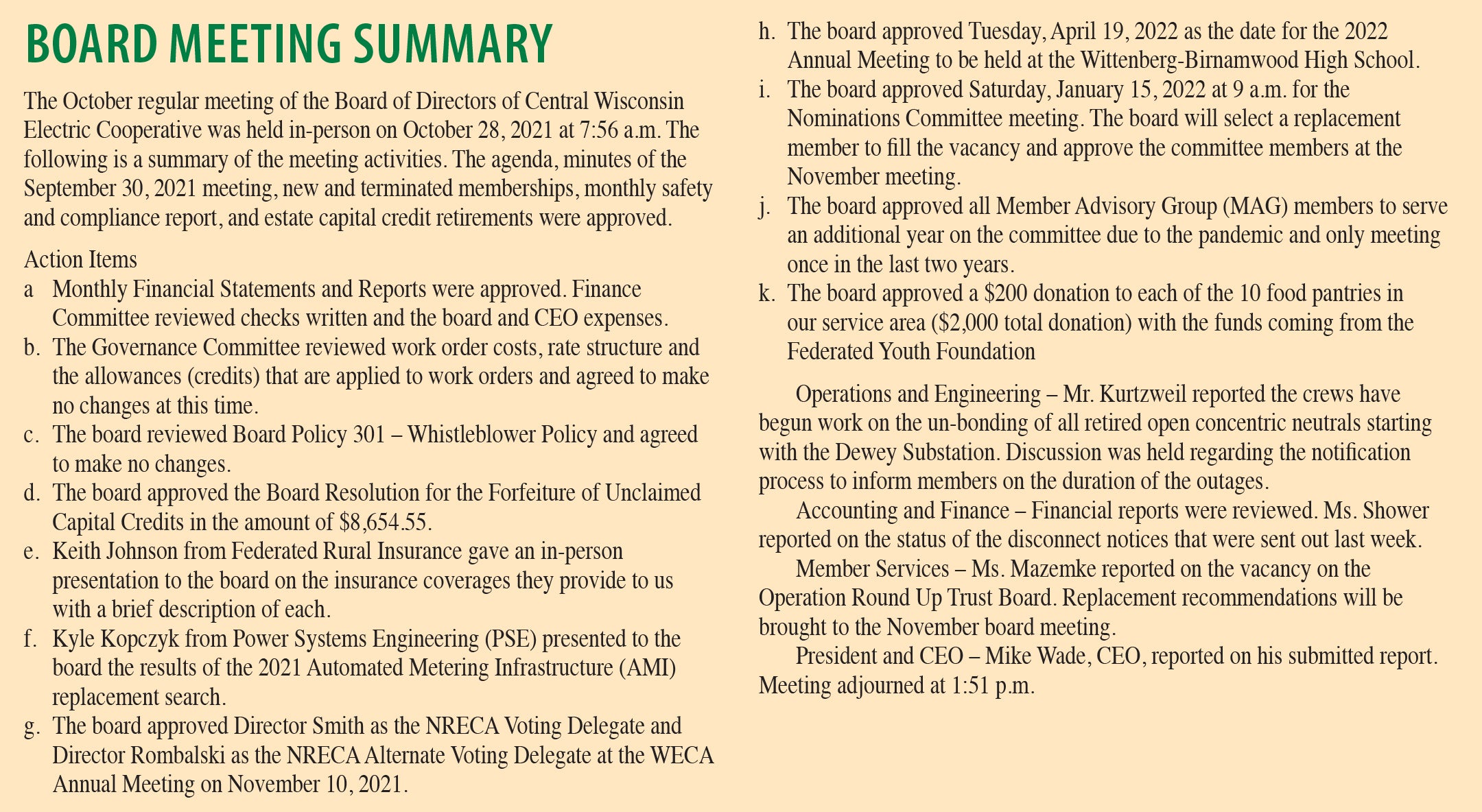 BOARD MEETING SUMMARY

The October regular meeting of the Board of Directors of Central Wisconsin Electric Cooperative was held in-person on October 28, 2021 at 7:56 a.m. The following is a summary of the meeting activities. The agenda, minutes of the September 30, 2021 meeting, new and terminated memberships, monthly safety and compliance report, and estate capital credit retirements were approved.

Action Items
a Monthly Financial Statements and Reports were approved. Finance Committee reviewed checks written and the board and CEO expenses.
b. The Governance Committee reviewed work order costs, rate structure and the allowances (credits) that are applied to work orders and agreed to make no changes at this time.
c. The board reviewed Board Policy 301 – Whistleblower Policy and agreed to make no changes.
d. The board approved the Board Resolution for the Forfeiture of Unclaimed Capital Credits in the amount of $8,654.55.
e. Keith Johnson from Federated Rural Insurance gave an in-person presentation to the board on the insurance coverages they provide to us with a brief description of each.
f. Kyle Kopczyk from Power Systems Engineering (PSE) presented to the board the results of the 2021 Automated Metering Infrastructure (AMI) replacement search.
g. The board approved Director Smith as the NRECA Voting Delegate and Director Rombalski as the NRECA Alternate Voting Delegate at the WECA Annual Meeting on November 10, 2021.
h. The board approved Tuesday, April 19, 2022 as the date for the 2022 Annual Meeting to be held at the Wittenberg-Birnamwood High School.
i. The board approved Saturday, January 15, 2022 at 9 a.m. for the Nominations Committee meeting. The board will select a replacement member to fill the vacancy and approve the committee members at the November meeting.
j. The board approved all Member Advisory Group (MAG) members to serve an additional year on the committee due to the pandemic and only meeting once in the last two years.
k. The board approved a $200 donation to each of the 10 food pantries in our service area ($2,000 total donation) with the funds coming from the Federated Youth Foundation

Operations and Engineering – Mr. Kurtzweil reported the crews have begun work on the un-bonding of all retired open concentric neutrals starting with the Dewey Substation. Discussion was held regarding the notification process to inform members on the duration of the outages.
Accounting and Finance – Financial reports were reviewed. Ms. Shower reported on the status of the disconnect notices that were sent out last week.
Member Services – Ms. Mazemke reported on the vacancy on the Operation Round Up Trust Board. Replacement recommendations will be brought to the November board meeting.
President and CEO – Mike Wade, CEO, reported on his submitted report.
Meeting adjourned at 1:51 p.m.